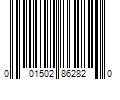 0 01502 86282 0